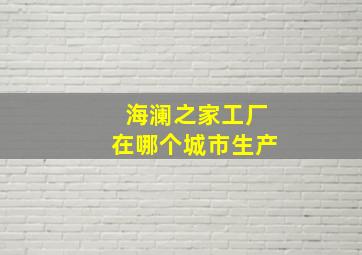 海澜之家工厂
在哪个城市生产